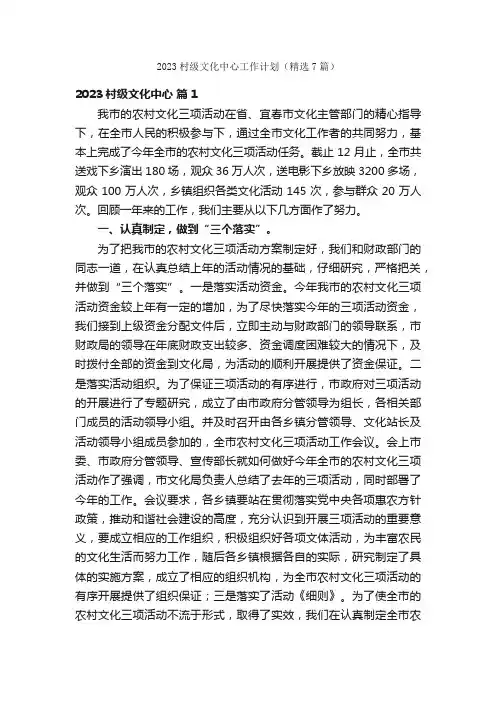 2023 村级文化中心工作计划（精选 7 篇）

2023 村级文化中心 篇 1

我市的农村文化三项活动在省、宜春市文化主管部门的精心指导下，在全市人民的积极参与下，通过全市文化工作者的共同努力，基本上完成了今年全市的农村文化三项活动任务。截止 12 月止，全市共送戏下乡演出 180 场，观众 36 万人次，送电影下乡放映 3200 多场，观众 100 万人次，乡镇组织各类文化活动 145 次，参与群众 20 万人次。回顾一年来的工作，我们主要从以下几方面作了努力。

一、认真制定，做到“三个落实”。

为了把我市的农村文化三项活动方案制定好，我们和财政部门的同志一道，在认真总结上年的活动情况的基础，仔细研究，严格把关，并做到“三个落实”。一是落实活动资金。今年我市的农村文化三项活动资金较上年有一定的增加，为了尽快落实今年的三项活动资金，我们接到上级资金分配文件后，立即主动与财政部门的领导联系，市财政局的领导在年底财政支出较多、资金调度困难较大的情况下，及时拨付全部的资金到文化局，为活动的顺利开展提供了资金保证。二是落实活动组织。为了保证三项活动的有序进行，市政府对三项活动的开展进行了专题研究，成立了由市政府分管领导为组长，各相关部门成员的活动领导小组。并及时召开由各乡镇分管领导、文化站长及活动领导小组成员参加的，全市农村文化三项活动工作会议。会上市委、市政府分管领导、宣传部长就如何做好今年全市的农村文化三项活动作了强调，市文化局负责人总结了去年的三项活动，同时部署了今年的工作。会议要求，各乡镇要站在贯彻落实党中央各项惠农方针政策，推动和谐社会建设的高度，充分认识到开展三项活动的重要意义，要成立相应的工作组织，积极组织好各项文体活动，为丰富农民的文化生活而努力工作，随后各乡镇根据各自的实际，研究制定了具体的实施方案，成立了相应的组织机构，为全市农村文化三项活动的有序开展提供了组织保证；三是落实了活动《细则》。为了使全市的农村文化三项活动不流于形式，取得了实效，我们在认真制定全市农